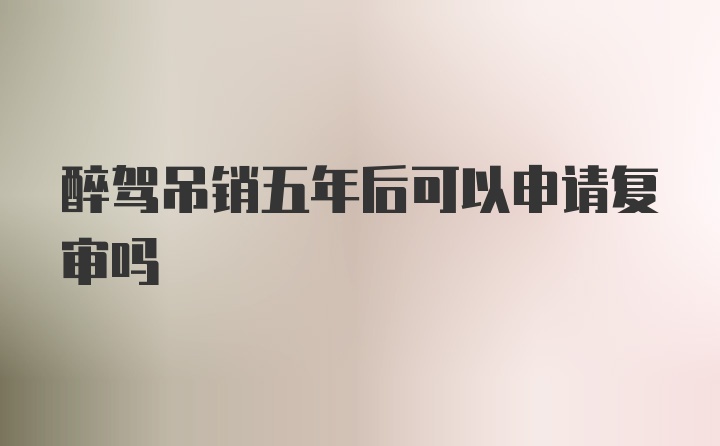 醉驾吊销五年后可以申请复审吗